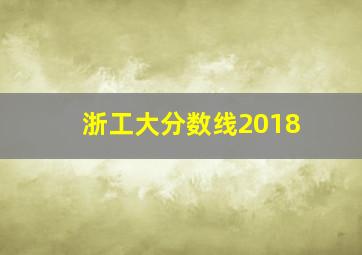 浙工大分数线2018